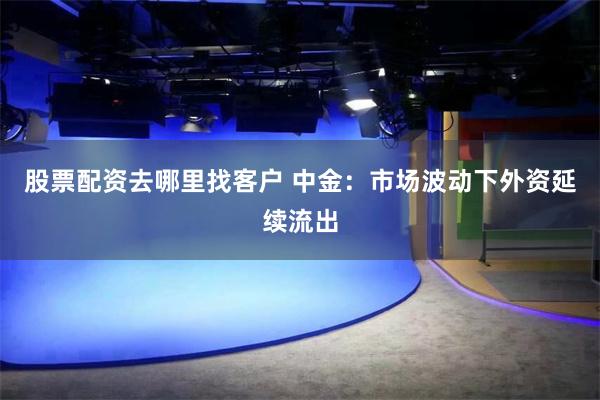 股票配资去哪里找客户 中金：市场波动下外资延续流出